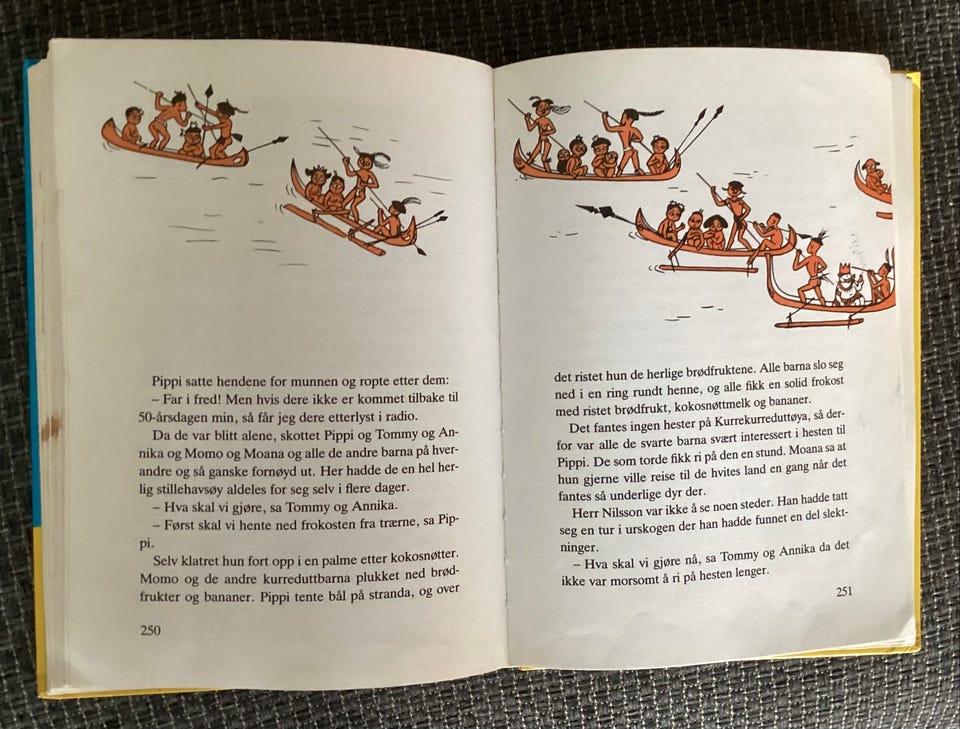 Pippi satte hendene for munnen og ropte etter dem:

– Far i fred! Men hvis dere ikke er kommet tilbake til 50-årsdagen min, så får jeg dere etterlyst i radio.

Da de var blitt alene, skottet Pippi og Tommy og Annika og Momo og Moana og alle de andre barna på hverandre og så ganske fornøyd ut. Her hadde de en hel herlig stillehavsøy aldeles for seg selv i flere dager.

– Hva skal vi gjøre, sa Tommy og Annika.

– Først skal vi hente ned frokosten fra trærne, sa Pippi.

Selv klatret hun fort opp i en palme etter kokosnøtter. Momo og de andre kurreduttbarna plukket ned brødfrukter og bananer. Pippi tente bål på stranda, og over

250

det ristet hun de herlige brødfruktene. Alle barna slo seg ned i en ring rundt henne, og alle fikk en solid frokost med ristet brødfrukt, kokosnøttmelk og bananer.

Det fantes ingen hester på Kurrekurreduttøya, så derfor var alle de svarte barna svært interessert i hesten til Pippi. De som torde fikk ri på den en stund. Moana sa at hun gjerne ville reise til de hvites land en gang når det fantes så underlige dyr der.

Herr Nilsson var ikke å se noen steder. Han hadde tatt seg en tur i urskogen der han hadde funnet en del slektninger.

– Hva skal vi gjøre nå, sa Tommy og Annika da det ikke var morsomt å ri på hesten lenger.

251